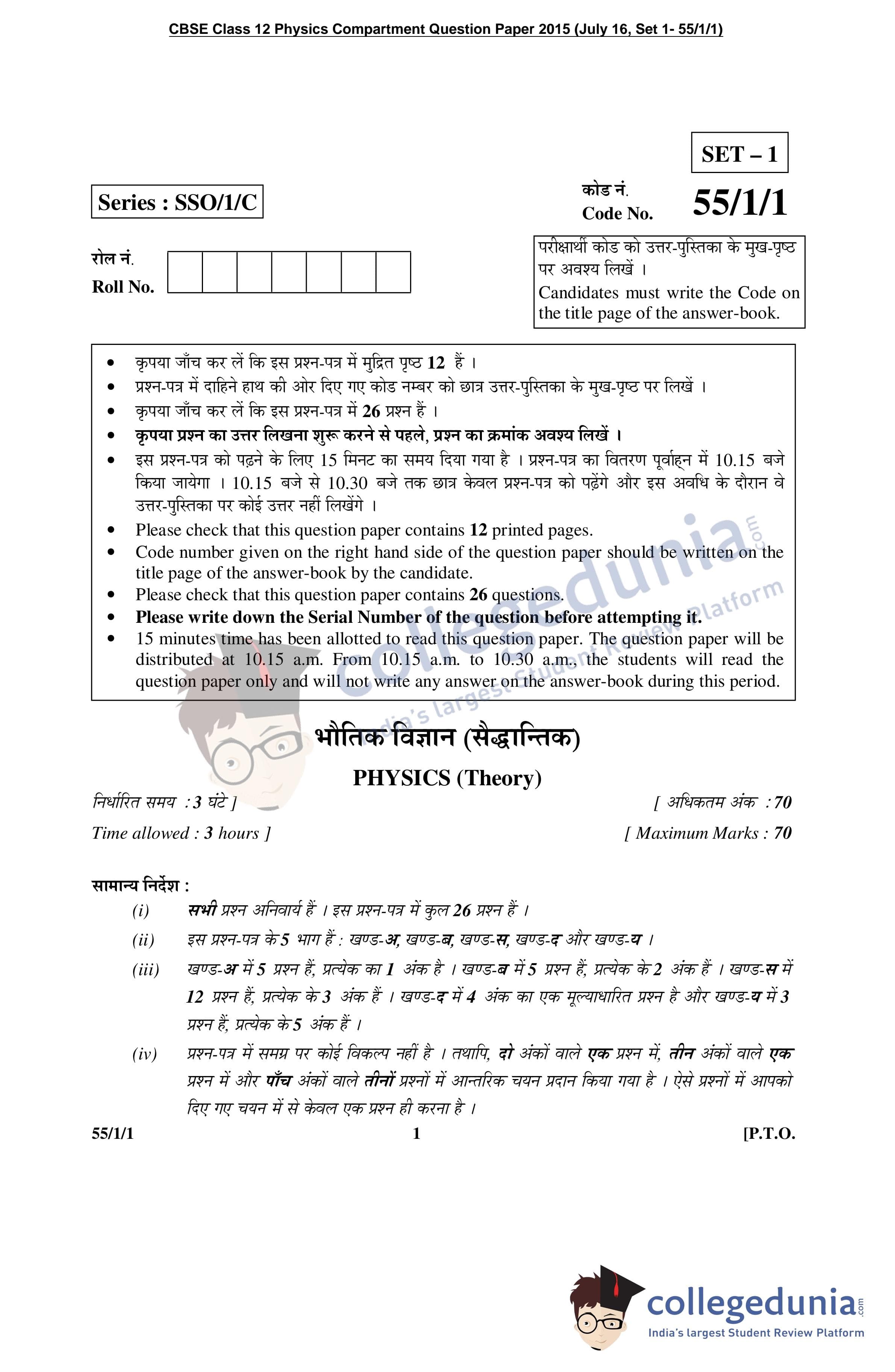 CBSE Class 12 Physics Compartment Question Paper 2015 (July 16, Set 1- 55/1/1)

SET – 1

Series : SSO/1/C

कोड नं.
Code No. 55/1/1

रोल नं.
Roll No.

परीक्षार्थी कोड को उत्तर-पुस्तिका के मुख-पृष्ठ पर अवश्य लिखें ।
Candidates must write the Code on the title page of the answer-book.

• कृपया जाँच कर लें कि इस प्रश्न-पत्र में मुद्रित पृष्ठ 12 हैं ।
• प्रश्न-पत्र में दाहिने हाथ की ओर दिए गए कोड नम्बर को छात्र उत्तर-पुस्तिका के मुख-पृष्ठ पर लिखें ।
• कृपया जाँच कर लें कि इस प्रश्न-पत्र में 26 प्रश्न हैं ।
• कृपया प्रश्न का उत्तर लिखना शुरू करने से पहले, प्रश्न का क्रमांक अवश्य लिखें ।
• इस प्रश्न-पत्र को पढ़ने के लिए 15 मिनट का समय दिया गया है । प्रश्न-पत्र का वितरण पूर्वाह्न में 10.15 बजे किया जायेगा । 10.15 बजे से 10.30 बजे तक छात्र केवल प्रश्न-पत्र को पढ़ेंगे और इस अवधि के दौरान वे उत्तर-पुस्तिका पर कोई उत्तर नहीं लिखेंगे ।
• Please check that this question paper contains 12 printed pages.
• Code number given on the right hand side of the question paper should be written on the title page of the answer-book by the candidate.
• Please check that this question paper contains 26 questions.
• Please write down the Serial Number of the question before attempting it.
• 15 minutes time has been allotted to read this question paper. The question paper will be distributed at 10.15 a.m. From 10.15 a.m. to 10.30 a.m., the students will read the question paper only and will not write any answer on the answer-book during this period.

collegedunia.com
India's largest Student Review Platform

भौतिक विज्ञान (सैद्धान्तिक)

PHYSICS (Theory)

निर्धारित समय : 3 घंटे ] [ अधिकतम अंक : 70

Time allowed : 3 hours ] [ Maximum Marks : 70

सामान्य निर्देश :

(i) सभी प्रश्न अनिवार्य हैं । इस प्रश्न-पत्र में कुल 26 प्रश्न हैं ।

(ii) इस प्रश्न-पत्र के 5 भाग हैं : खण्ड-अ, खण्ड-ब, खण्ड-स, खण्ड-द और खण्ड-य ।

(iii) खण्ड-अ में 5 प्रश्न हैं, प्रत्येक का 1 अंक है । खण्ड-ब में 5 प्रश्न हैं, प्रत्येक के 2 अंक हैं । खण्ड-स में 12 प्रश्न हैं, प्रत्येक के 3 अंक हैं । खण्ड-द में 4 अंक का एक मूल्याधारित प्रश्न है और खण्ड-य में 3 प्रश्न हैं, प्रत्येक के 5 अंक हैं ।

(iv) प्रश्न-पत्र में समग्र पर कोई विकल्प नहीं है । तथापि, दो अंकों वाले एक प्रश्न में, तीन अंकों वाले एक प्रश्न में और पाँच अंकों वाले तीनों प्रश्नों में आन्तरिक चयन प्रदान किया गया है । ऐसे प्रश्नों में आपको दिए गए चयन में से केवल एक प्रश्न ही करना है ।

55/1/1 1 [P.T.O.

collegedunia.com
India's largest Student Review Platform